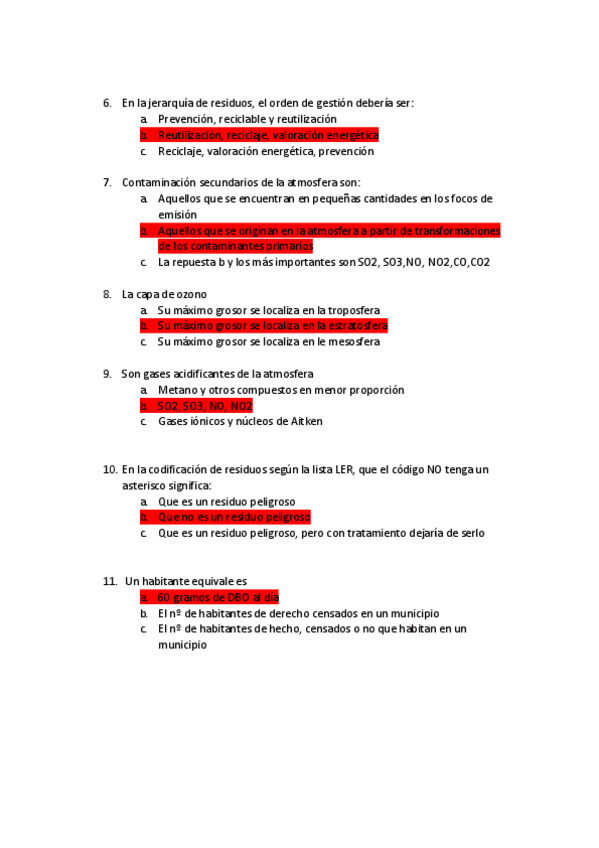 6. En la jerarquía de residuos, el orden de gestión debería ser:
a. Prevención, reciclable y reutilización
b. Reutilización, reciclaje, valoración energética
c. Reciclaje, valoración energética, prevención

7. Contaminación secundarios de la atmosfera son:
a. Aquellos que se encuentran en pequeñas cantidades en los focos de emisión
b. Aquellos que se originan en la atmosfera a partir de transformaciones de los contaminantes primarios
c. La repuesta b y los más importantes son SO2, SO3,NO, NO2,CO,CO2

8. La capa de ozono
a. Su máximo grosor se localiza en la troposfera
b. Su máximo grosor se localiza en la estratosfera
c. Su máximo grosor se localiza en le mesosfera

9. Son gases acidificantes de la atmosfera
a. Metano y otros compuestos en menor proporción
b. SO2, SO3, NO, NO2
c. Gases iónicos y núcleos de Aitken

10. En la codificación de residuos según la lista LER, que el código NO tenga un asterisco significa:
a. Que es un residuo peligroso
b. Que no es un residuo peligroso
c. Que es un residuo peligroso, pero con tratamiento dejaría de serlo

11. Un habitante equivale es
a. 60 gramos de DBO al día
b. El nº de habitantes de derecho censados en un municipio
c. El nº de habitantes de hecho, censados o no que habitan en un municipio